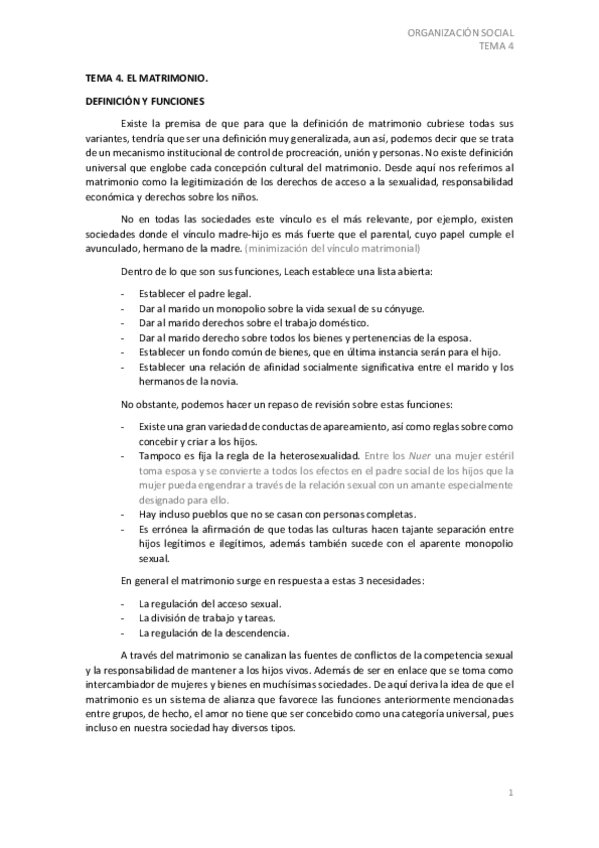 ORGANIZACIÓN SOCIAL
TEMA 4

TEMA 4. EL MATRIMONIO.

DEFINICIÓN Y FUNCIONES

Existe la premisa de que para que la definición de matrimonio cubriese todas sus variantes, tendría que ser una definición muy generalizada, aun así, podemos decir que se trata de un mecanismo institucional de control de procreación, unión y personas. No existe definición universal que englobe cada concepción cultural del matrimonio. Desde aquí nos referimos al matrimonio como la legitimización de los derechos de acceso a la sexualidad, responsabilidad económica y derechos sobre los niños.

No en todas las sociedades este vínculo es el más relevante, por ejemplo, existen sociedades donde el vínculo madre-hijo es más fuerte que el parental, cuyo papel cumple el avunculado, hermano de la madre. (minimización del vínculo matrimonial)

Dentro de lo que son sus funciones, Leach establece una lista abierta:

- Establecer el padre legal.
- Dar al marido un monopolio sobre la vida sexual de su cónyuge.
- Dar al marido derechos sobre el trabajo doméstico.
- Dar al marido derecho sobre todos los bienes y pertenencias de la esposa.
- Establecer un fondo común de bienes, que en última instancia serán para el hijo.
- Establecer una relación de afinidad socialmente significativa entre el marido y los hermanos de la novia.

No obstante, podemos hacer un repaso de revisión sobre estas funciones:

- Existe una gran variedad de conductas de apareamiento, así como reglas sobre como concebir y criar a los hijos.
- Tampoco es fija la regla de la heterosexualidad. Entre los Nuer una mujer estéril toma esposa y se convierte a todos los efectos en el padre social de los hijos que la mujer pueda engendrar a través de la relación sexual con un amante especialmente designado para ello.
- Hay incluso pueblos que no se casan con personas completas.
- Es errónea la afirmación de que todas las culturas hacen tajante separación entre hijos legítimos e ilegítimos, además también sucede con el aparente monopolio sexual.

En general el matrimonio surge en respuesta a estas 3 necesidades:

- La regulación del acceso sexual.
- La división de trabajo y tareas.
- La regulación de la descendencia.

A través del matrimonio se canalizan las fuentes de conflictos de la competencia sexual y la responsabilidad de mantener a los hijos vivos. Además de ser en enlace que se toma como intercambiador de mujeres y bienes en muchísimas sociedades. De aquí deriva la idea de que el matrimonio es un sistema de alianza que favorece las funciones anteriormente mencionadas entre grupos, de hecho, el amor no tiene que ser concebido como una categoría universal, pues incluso en nuestra sociedad hay diversos tipos.

1